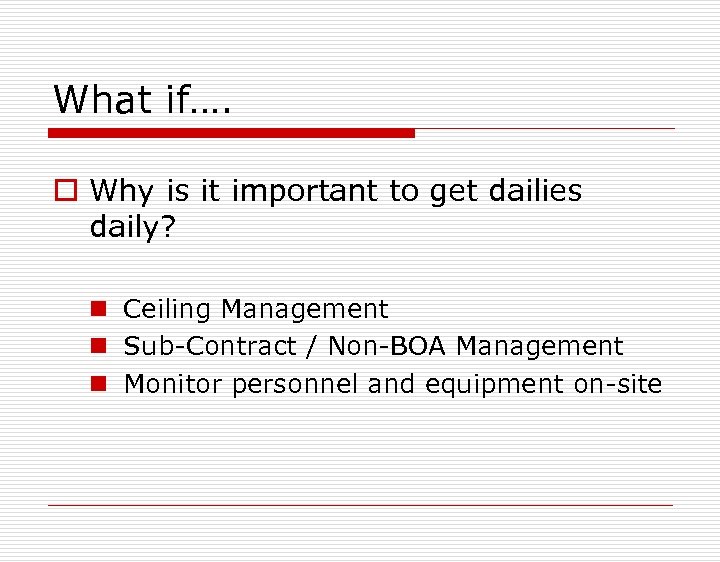 What if….

Why is it important to get dailies daily?

Ceiling Management
Sub-Contract / Non-BOA Management
Monitor personnel and equipment on-site